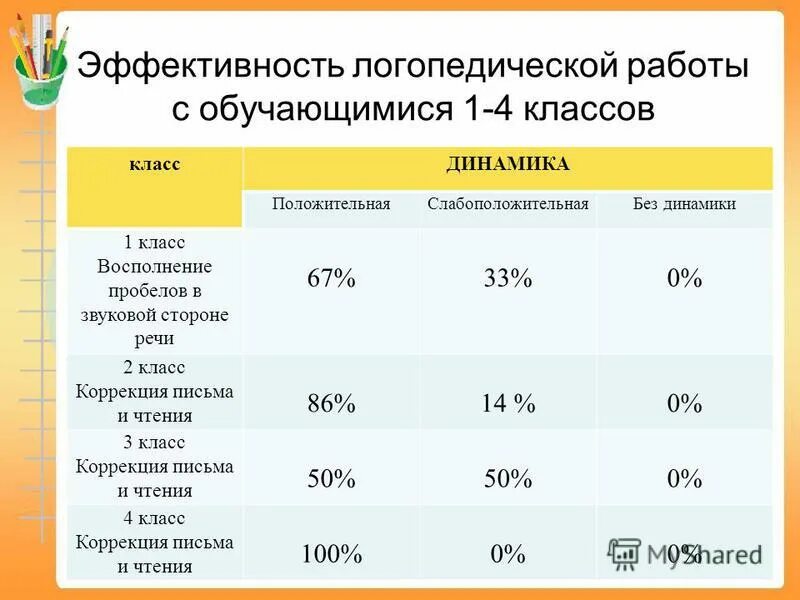 Эффективность логопедической работы с обучающимися 1-4 классов

| класс | ДИНАМИКА | | |
|---|---|---|---|
| | Положительная | Слабоположительная | Без динамики |
| 1 класс Восполнение пробелов в звуковой стороне речи | 67% | 33% | 0% |
| 2 класс Коррекция письма и чтения | 86% | 14 % | 0% |
| 3 класс Коррекция письма и чтения | 50% | 50% | 0% |
| 4 класс Коррекция письма и чтения | 100% | 0% | 0% |

MyShared